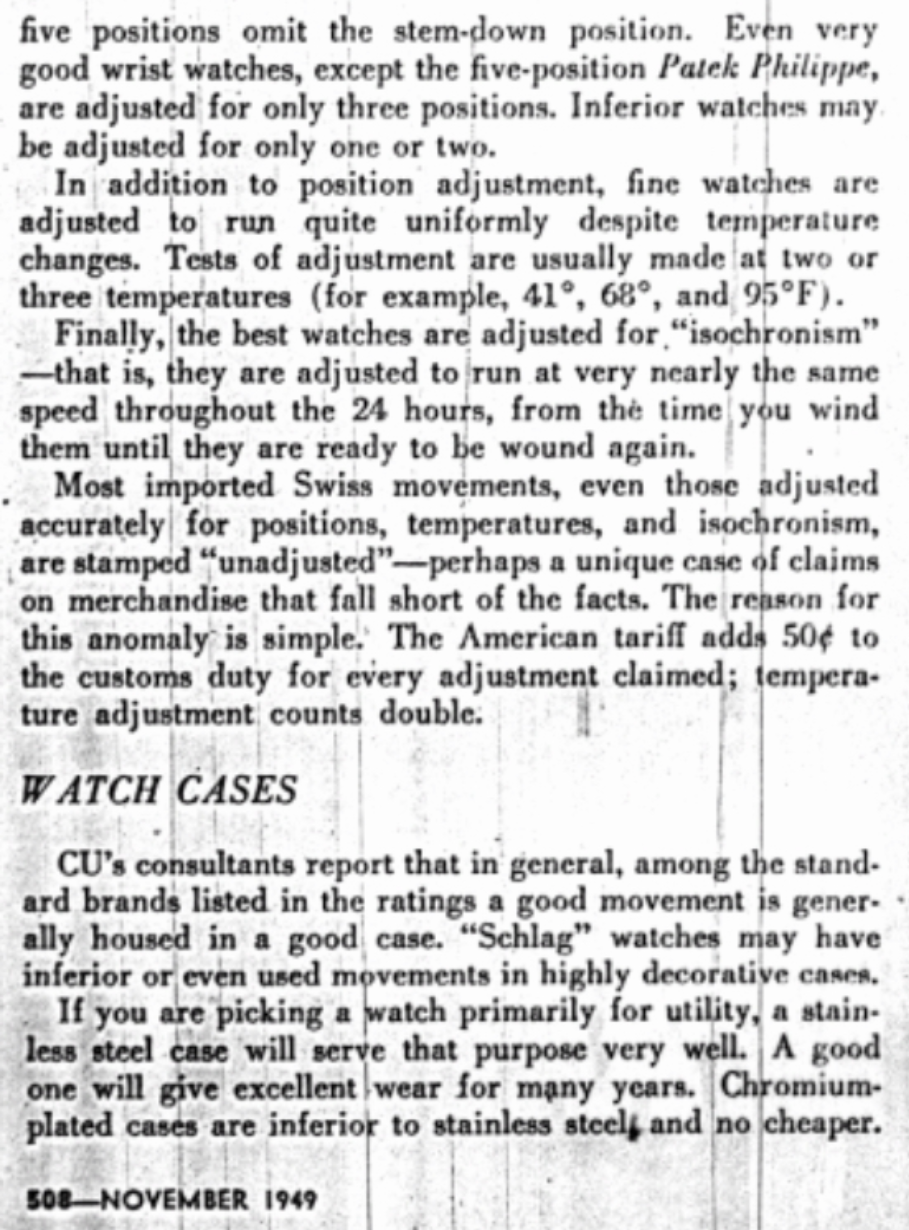 five positions omit the stem-down position. Even very good wrist watches, except the five-position Patek Philippe, are adjusted for only three positions. Inferior watches may be adjusted for only one or two.

In addition to position adjustment, fine watches are adjusted to run quite uniformly despite temperature changes. Tests of adjustment are usually made at two or three temperatures (for example, 41°, 68°, and 95°F).

Finally, the best watches are adjusted for "isochronism" —that is, they are adjusted to run at very nearly the same speed throughout the 24 hours, from the time you wind them until they are ready to be wound again.

Most imported Swiss movements, even those adjusted accurately for positions, temperatures, and isochronism, are stamped "unadjusted"—perhaps a unique case of claims on merchandise that fall short of the facts. The reason for this anomaly is simple. The American tariff adds 50¢ to the customs duty for every adjustment claimed; temperature adjustment counts double.

WATCH CASES

CU's consultants report that in general, among the standard brands listed in the ratings a good movement is generally housed in a good case. "Schlag" watches may have inferior or even used movements in highly decorative cases.

If you are picking a watch primarily for utility, a stainless steel case will serve that purpose very well. A good one will give excellent wear for many years. Chromium-plated cases are inferior to stainless steel, and no cheaper.

508—NOVEMBER 1949